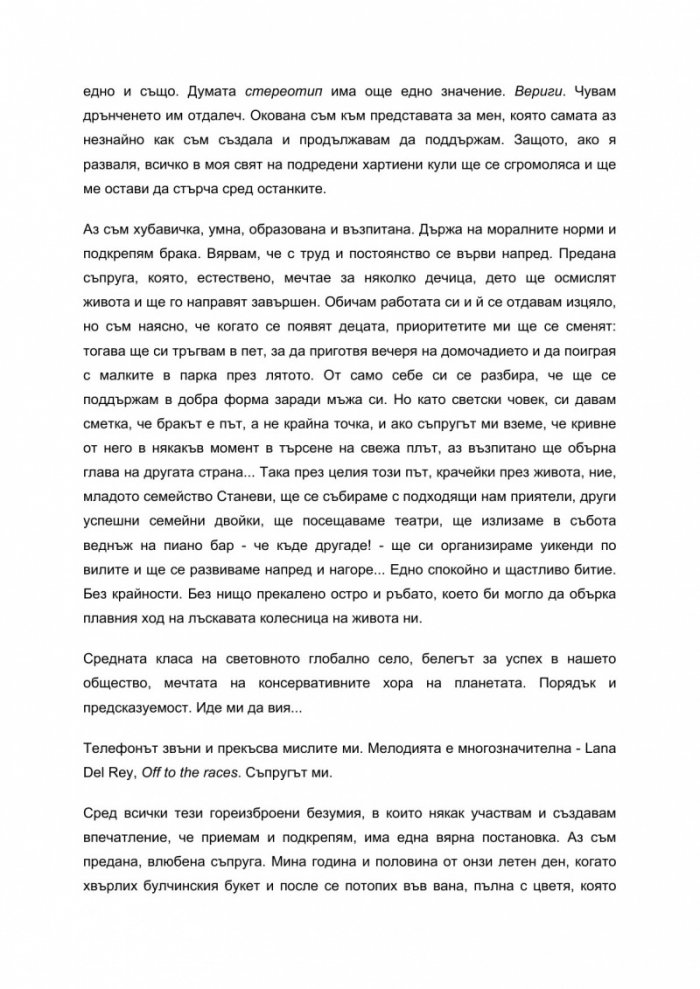 едно и също. Думата стереотип има още едно значение. Вериги. Чувам дрънченето им отдалеч. Окована съм към представата за мен, която самата аз незнайно как съм създала и продължавам да поддържам. Защото, ако я разваля, всичко в моя свят на подредени хартиени кули ще се сгромоляса и ще ме остави да стърча сред останките.

Аз съм хубавичка, умна, образована и възпитана. Държа на моралните норми и подкрепям брака. Вярвам, че с труд и постоянство се върви напред. Предана съпруга, която, естествено, мечтае за няколко дечица, дето ще осмислят живота и ще го направят завършен. Обичам работата си и й се отдавам изцяло, но съм наясно, че когато се появят децата, приоритетите ми ще се сменят: тогава ще си тръгвам в пет, за да приготвя вечеря на домочадието и да поиграя с малките в парка през лятото. От само себе си се разбира, че ще се поддържам в добра форма заради мъжа си. Но като светски човек, си давам сметка, че бракът е път, а не крайна точка, и ако съпругът ми вземе, че кривне от него в някакъв момент в търсене на свежа плът, аз възпитано ще обърна глава на другата страна... Така през целия този път, крачейки през живота, ние, младото семейство Станеви, ще се събираме с подходящи нам приятели, други успешни семейни двойки, ще посещаваме театри, ще излизаме в събота веднъж на пиано бар - че къде другаде! - ще си организираме уикенди по вилите и ще се развиваме напред и нагоре... Едно спокойно и щастливо битие. Без крайности. Без нищо прекалено остро и ръбато, което би могло да обърка плавния ход на лъскавата колесница на живота ни.

Средната класа на световното глобално село, белегът за успех в нашето общество, мечтата на консервативните хора на планетата. Порядък и предсказуемост. Иде ми да вия...

Телефонът звъни и прекъсва мислите ми. Мелодията е многозначителна - Lana Del Rey, Off to the races. Съпругът ми.

Сред всички тези гореизброени безумия, в които някак участвам и създавам впечатление, че приемам и подкрепям, има една вярна постановка. Аз съм предана, влюбена съпруга. Мина година и половина от онзи летен ден, когато хвърлих булчинския букет и после се потопих във вана, пълна с цветя, която